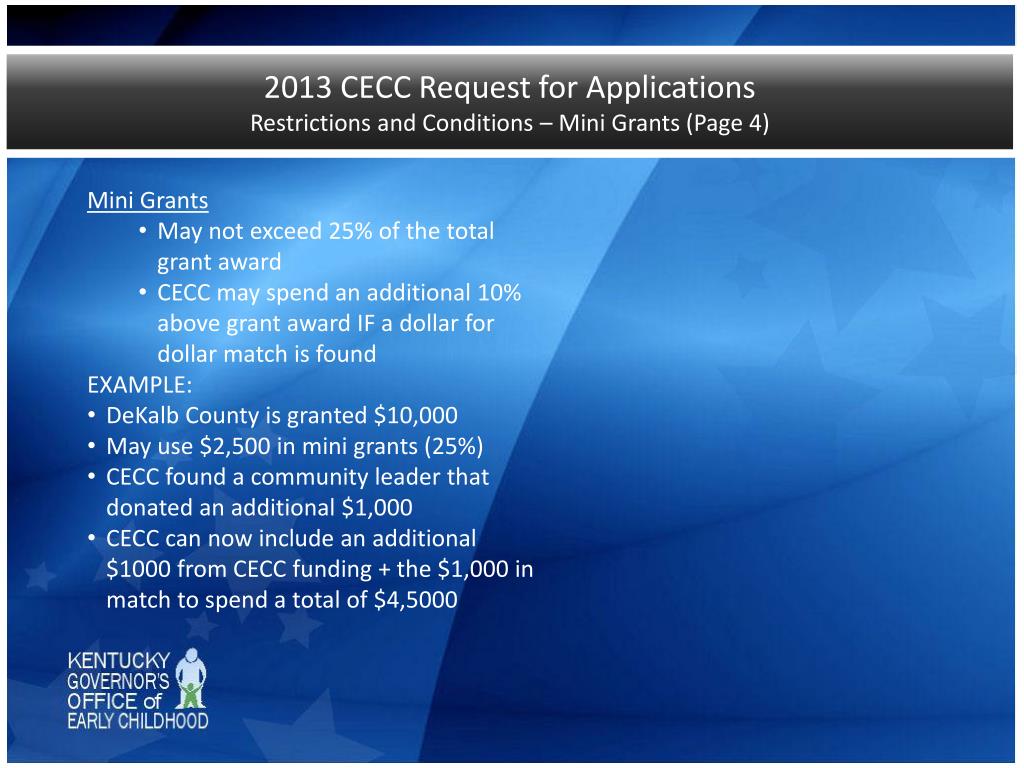 2013 CECC Request for Applications
Restrictions and Conditions – Mini Grants (Page 4)

Mini Grants
• May not exceed 25% of the total grant award
• CECC may spend an additional 10% above grant award IF a dollar for dollar match is found
EXAMPLE:
• DeKalb County is granted \$10,000
• May use \$2,500 in mini grants (25%)
• CECC found a community leader that donated an additional \$1,000
• CECC can now include an additional \$1000 from CECC funding + the \$1,000 in match to spend a total of \$4,5000

KENTUCKY GOVERNOR'S OFFICE of EARLY CHILDHOOD